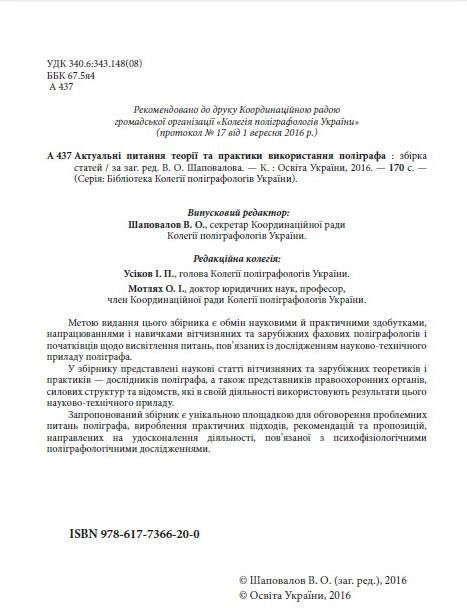 УДК 340.6:343.148(08)
ББК 67.5я4
А 437

Рекомендовано до друку Координаційною радою громадської організації «Колегія поліграфологів України» (протокол № 17 від 1 вересня 2016 р.)

А 437 Актуальні питання теорії та практики використання поліграфа : збірка статей / за заг. ред. В. О. Шаповалова. — К. : Освіта України, 2016. — 170 с. — (Серія: Бібліотека Колегії поліграфологів України).

Випусковий редактор:
Шаповалов В. О., секретар Координаційної ради Колегії поліграфологів України.

Редакційна колегія:
Усіков І. П., голова Колегії поліграфологів України.
Мотлях О. І., доктор юридичних наук, професор, член Координаційної ради Колегії поліграфологів України.

Метою видання цього збірника є обмін науковими й практичними здобутками, напрацюваннями і навичками вітчизняних та зарубіжних фахових поліграфологів і початківців щодо висвітлення питань, пов'язаних із дослідженням науково-технічного приладу поліграфа.

У збірнику представлені наукові статті вітчизняних та зарубіжних теоретиків і практиків — дослідників поліграфа, а також представників правоохоронних органів, силових структур та відомств, які в своїй діяльності використовують результати цього науково-технічного приладу.

Запропонований збірник є унікальною площадкою для обговорення проблемних питань поліграфа, вироблення практичних підходів, рекомендацій та пропозицій, направлених на удосконалення діяльності, пов'язаної з психофізіологічними поліграфологічними дослідженнями.

ISBN 978-617-7366-20-0

© Шаповалов В. О. (заг. ред.), 2016
© Освіта України, 2016